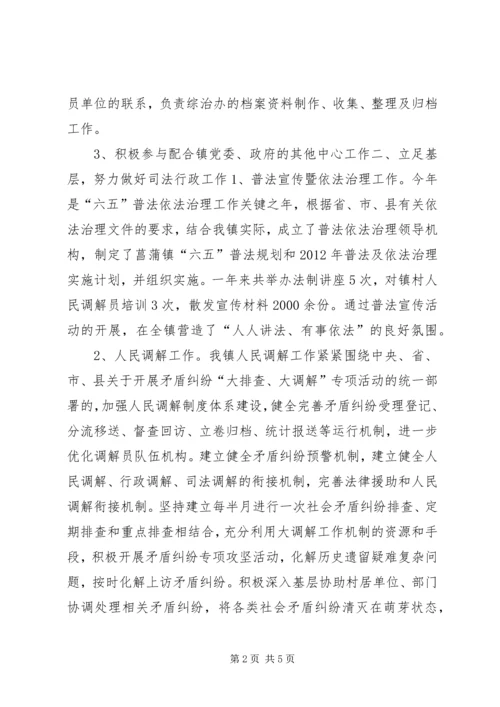 员单位的联系，负责综治办的档案资料制作、收集、整理及归档工作。

3、积极参与配合镇党委、政府的其他中心工作二、立足基层，努力做好司法行政工作 1、普法宣传暨依法治理工作。今年是“六五”普法依法治理工作关键之年，根据省、市、县有关依法治理文件的要求，结合我镇实际，成立了普法依法治理领导机构，制定了菖蒲镇“六五”普法规划和 2012 年普法及依法治理实施计划，并组织实施。一年来共举办法制讲座 5 次，对镇村人民调解员培训 3 次，散发宣传材料 2000 余份。通过普法宣传活动的开展，在全镇营造了“人人讲法、有事依法”的良好氛围。

2、人民调解工作。我镇人民调解工作紧紧围绕中央、省、市、县关于开展矛盾纠纷“大排查、大调解”专项活动的统一部署的，加强人民调解制度体系建设，健全完善矛盾纠纷受理登记、分流移送、督查回访、立卷归档、统计报送等运行机制，进一步优化调解员队伍机构。建立健全矛盾纠纷预警机制，建立健全人民调解、行政调解、司法调解的衔接机制，完善法律援助和人民调解衔接机制。坚持建立每半月进行一次社会矛盾纠纷排查、定期排查和重点排查相结合，充分利用大调解工作机制的资源和手段，积极开展矛盾纠纷专项攻坚活动，化解历史遗留疑难复杂问题，按时化解上访矛盾纠纷。积极深入基层协助村居单位、部门协调处理相关矛盾纠纷，将各类社会矛盾纠纷清灭在萌芽状态，

第 2 页 共 5 页